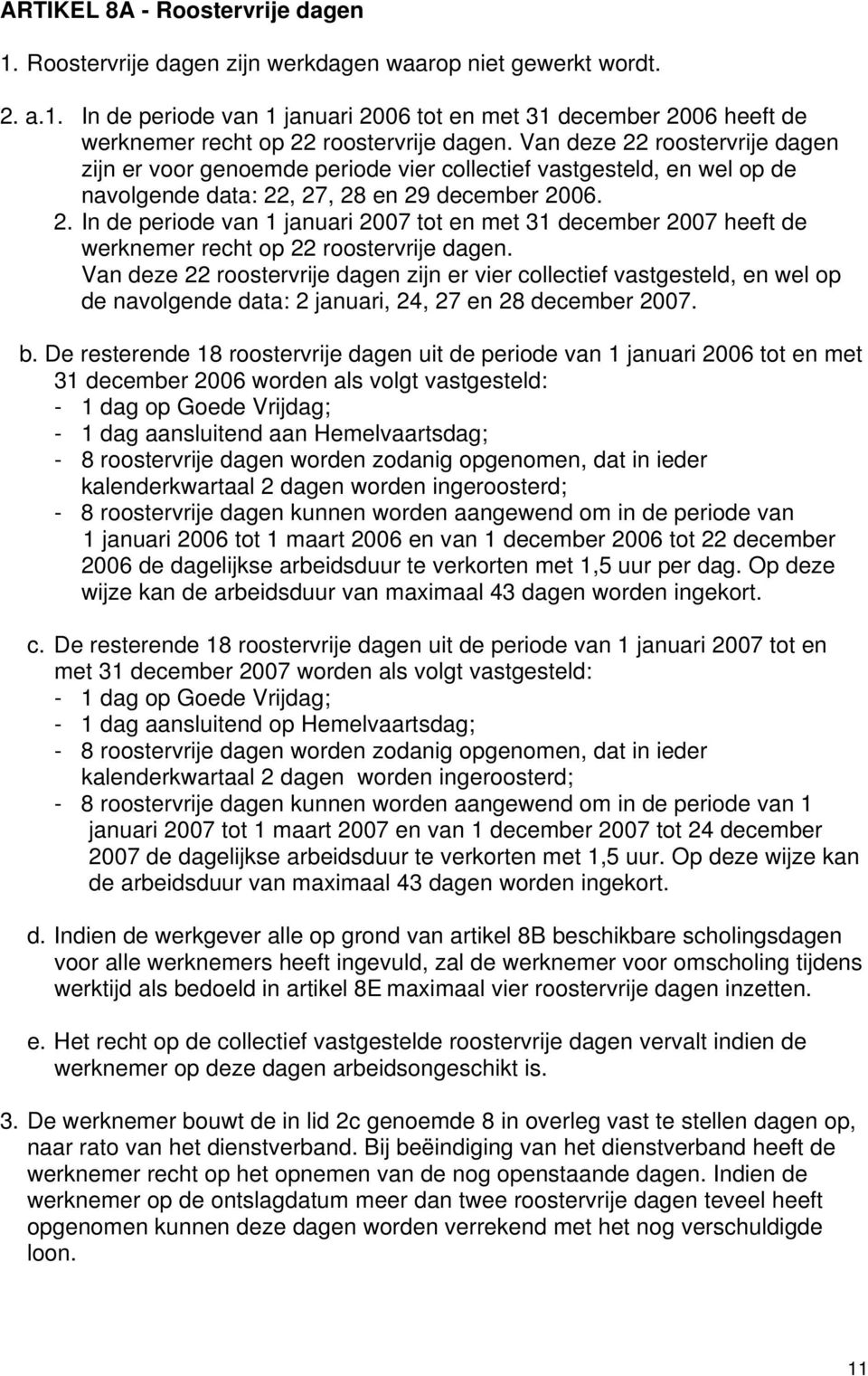 ARTIKEL 8A - Roostervrije dagen

1. Roostervrije dagen zijn werkdagen waarop niet gewerkt wordt.

2. a.1. In de periode van 1 januari 2006 tot en met 31 december 2006 heeft de werknemer recht op 22 roostervrije dagen. Van deze 22 roostervrije dagen zijn er voor genoemde periode vier collectief vastgesteld, en wel op de navolgende data: 22, 27, 28 en 29 december 2006.
2. In de periode van 1 januari 2007 tot en met 31 december 2007 heeft de werknemer recht op 22 roostervrije dagen.
Van deze 22 roostervrije dagen zijn er vier collectief vastgesteld, en wel op de navolgende data: 2 januari, 24, 27 en 28 december 2007.

b. De resterende 18 roostervrije dagen uit de periode van 1 januari 2006 tot en met 31 december 2006 worden als volgt vastgesteld:
- 1 dag op Goede Vrijdag;
- 1 dag aansluitend aan Hemelvaartsdag;
- 8 roostervrije dagen worden zodanig opgenomen, dat in ieder kalenderkwartaal 2 dagen worden ingeroosterd;
- 8 roostervrije dagen kunnen worden aangewend om in de periode van 1 januari 2006 tot 1 maart 2006 en van 1 december 2006 tot 22 december 2006 de dagelijkse arbeidsduur te verkorten met 1,5 uur per dag. Op deze wijze kan de arbeidsduur van maximaal 43 dagen worden ingekort.

c. De resterende 18 roostervrije dagen uit de periode van 1 januari 2007 tot en met 31 december 2007 worden als volgt vastgesteld:
- 1 dag op Goede Vrijdag;
- 1 dag aansluitend op Hemelvaartsdag;
- 8 roostervrije dagen worden zodanig opgenomen, dat in ieder kalenderkwartaal 2 dagen worden ingeroosterd;
- 8 roostervrije dagen kunnen worden aangewend om in de periode van 1 januari 2007 tot 1 maart 2007 en van 1 december 2007 tot 24 december 2007 de dagelijkse arbeidsduur te verkorten met 1,5 uur. Op deze wijze kan de arbeidsduur van maximaal 43 dagen worden ingekort.

d. Indien de werkgever alle op grond van artikel 8B beschikbare scholingsdagen voor alle werknemers heeft ingevuld, zal de werknemer voor omscholing tijdens werktijd als bedoeld in artikel 8E maximaal vier roostervrije dagen inzetten.

e. Het recht op de collectief vastgestelde roostervrije dagen vervalt indien de werknemer op deze dagen arbeidsongeschikt is.

3. De werknemer bouwt de in lid 2c genoemde 8 in overleg vast te stellen dagen op, naar rato van het dienstverband. Bij beëindiging van het dienstverband heeft de werknemer recht op het opnemen van de nog openstaande dagen. Indien de werknemer op de ontslagdatum meer dan twee roostervrije dagen teveel heeft opgenomen kunnen deze dagen worden verrekend met het nog verschuldigde loon.

11